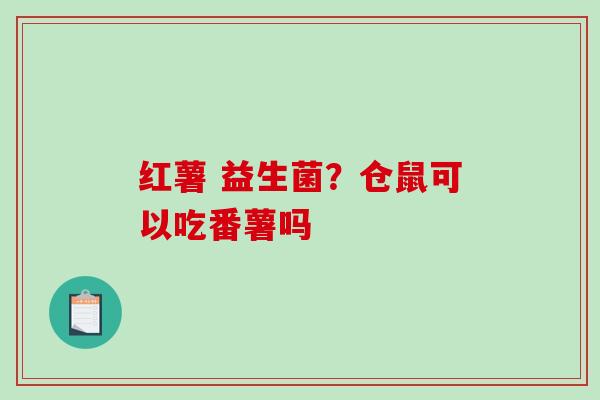 红薯 益生菌？仓鼠可以吃番薯吗